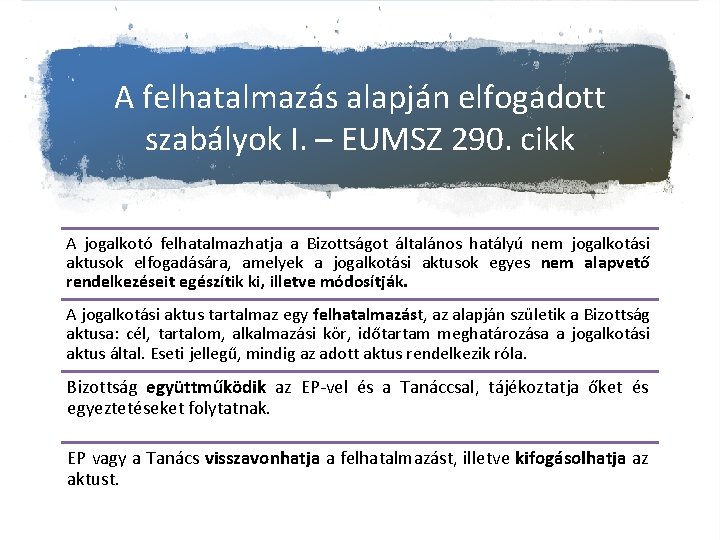 A felhatalmazás alapján elfogadott szabályok I. – EUMSZ 290. cikk

A jogalkotó felhatalmazhatja a Bizottságot általános hatályú nem jogalkotási aktusok elfogadására, amelyek a jogalkotási aktusok egyes nem alapvető rendelkezéseit egészítik ki, illetve módosítják.

A jogalkotási aktus tartalmaz egy felhatalmazást, az alapján születik a Bizottság aktusa: cél, tartalom, alkalmazási kör, időtartam meghatározása a jogalkotási aktus által. Eseti jellegű, mindig az adott aktus rendelkezik róla.

Bizottság együttműködik az EP-vel és a Tanáccsal, tájékoztatja őket és egyeztetéseket folytatnak.

EP vagy a Tanács visszavonhatja a felhatalmazást, illetve kifogásolhatja az aktust.